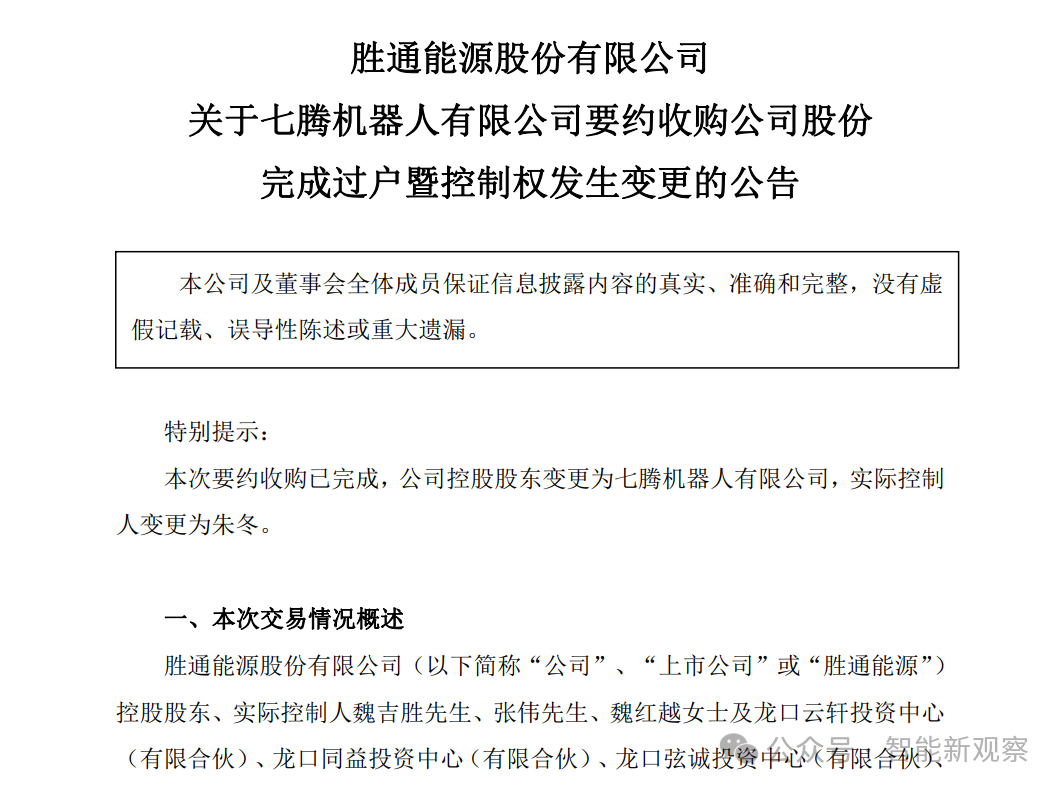 胜通能源股份有限公司
关于七腾机器人有限公司要约收购公司股份
完成过户暨控制权发生变更的公告

本公司及董事会全体成员保证信息披露内容的真实、准确和完整，没有虚假记载、误导性陈述或重大遗漏。

特别提示：

本次要约收购已完成，公司控股股东变更为七腾机器人有限公司，实际控制人变更为朱冬。

一、本次交易情况概述

胜通能源股份有限公司（以下简称“公司”、“上市公司”或“胜通能源”）控股股东、实际控制人魏吉胜先生、张伟先生、魏红越女士及龙口云轩投资中心（有限合伙）、龙口同益投资中心（有限合伙）、龙口弦诚投资中心（有限合伙）、

公众号 · 智能新观察